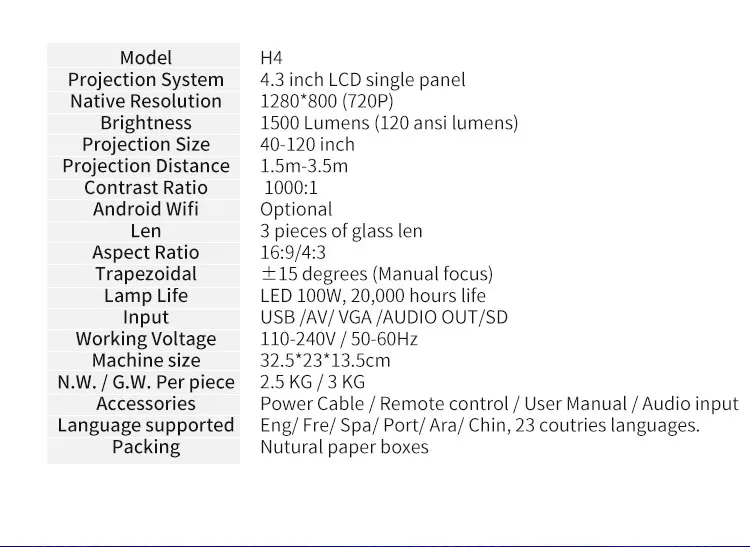 | Model | H4 |
|---|---|
| Projection System | 4.3 inch LCD single panel |
| Native Resolution | 1280*800 (720P) |
| Brightness | 1500 Lumens (120 ansi lumens) |
| Projection Size | 40-120 inch |
| Projection Distance | 1.5m-3.5m |
| Contrast Ratio | 1000:1 |
| Android Wifi | Optional |
| Len | 3 pieces of glass len |
| Aspect Ratio | 16:9/4:3 |
| Trapezoidal | ±15 degrees (Manual focus) |
| Lamp Life | LED 100W, 20,000 hours life |
| Input | USB /AV/ VGA /AUDIO OUT/SD |
| Working Voltage | 110-240V / 50-60Hz |
| Machine size | 32.5*23*13.5cm |
| N.W. / G.W. Per piece | 2.5 KG / 3 KG |
| Accessories | Power Cable / Remote control / User Manual / Audio input |
| Language supported | Eng/ Fre/ Spa/ Port/ Ara/ Chin, 23 coutries languages. |
| Packing | Nutural paper boxes |